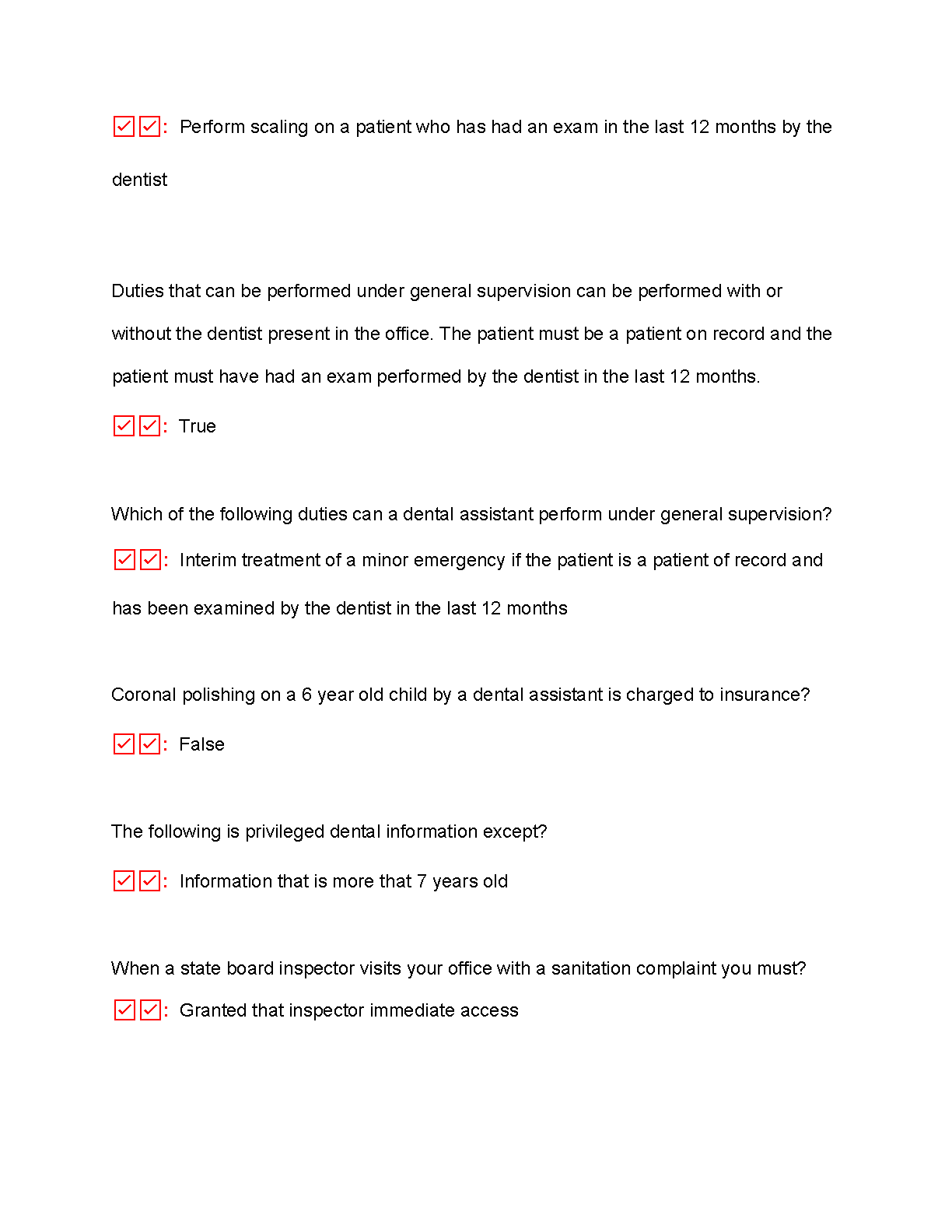 ☑☑: Perform scaling on a patient who has had an exam in the last 12 months by the dentist

Duties that can be performed under general supervision can be performed with or without the dentist present in the office. The patient must be a patient on record and the patient must have had an exam performed by the dentist in the last 12 months.

☑☑: True

Which of the following duties can a dental assistant perform under general supervision?

☑☑: Interim treatment of a minor emergency if the patient is a patient of record and has been examined by the dentist in the last 12 months

Coronal polishing on a 6 year old child by a dental assistant is charged to insurance?

☑☑: False

The following is privileged dental information except?

☑☑: Information that is more that 7 years old

When a state board inspector visits your office with a sanitation complaint you must?

☑☑: Granted that inspector immediate access